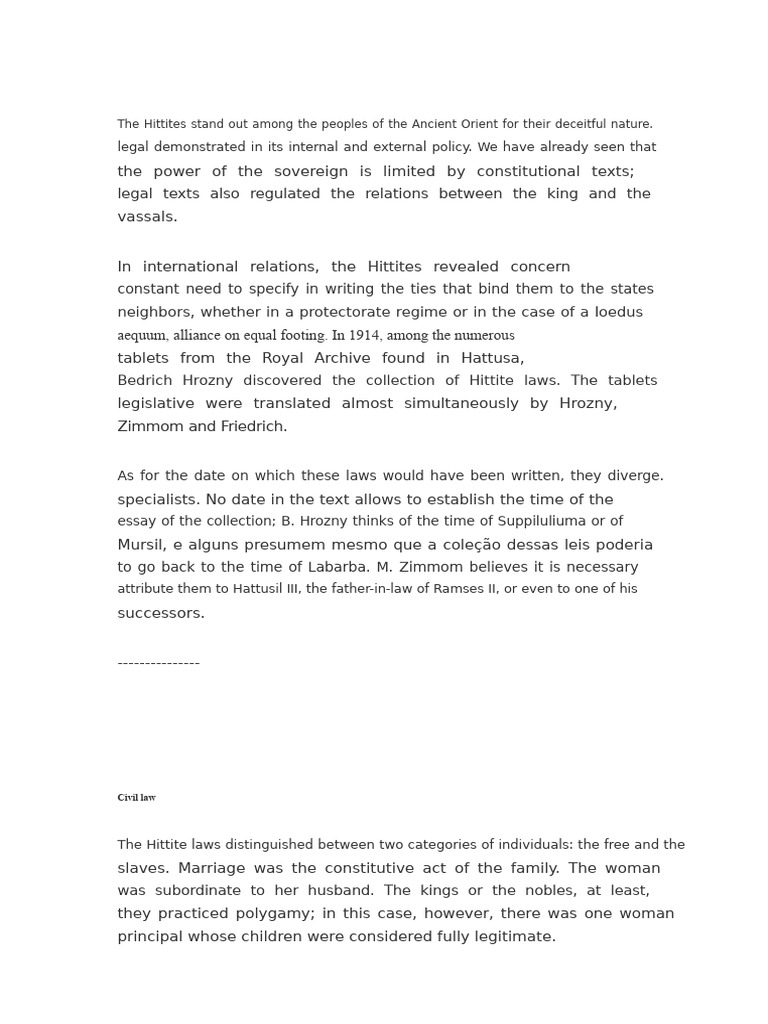 The Hittites stand out among the peoples of the Ancient Orient for their deceitful nature. legal demonstrated in its internal and external policy. We have already seen that the power of the sovereign is limited by constitutional texts; legal texts also regulated the relations between the king and the vassals.

In international relations, the Hittites revealed concern constant need to specify in writing the ties that bind them to the states neighbors, whether in a protectorate regime or in the case of a loedus aequum, alliance on equal footing. In 1914, among the numerous tablets from the Royal Archive found in Hattusa, Bedrich Hrozny discovered the collection of Hittite laws. The tablets legislative were translated almost simultaneously by Hrozny, Zimmom and Friedrich.

As for the date on which these laws would have been written, they diverge. specialists. No date in the text allows to establish the time of the essay of the collection; B. Hrozny thinks of the time of Suppiluliuma or of Mursil, e alguns presumem mesmo que a coleção dessas leis poderia to go back to the time of Labarba. M. Zimmom believes it is necessary attribute them to Hattusil III, the father-in-law of Ramses II, or even to one of his successors.

---------------

Civil law

The Hittite laws distinguished between two categories of individuals: the free and the slaves. Marriage was the constitutive act of the family. The woman was subordinate to her husband. The kings or the nobles, at least, they practiced polygamy; in this case, however, there was one woman principal whose children were considered fully legitimate.